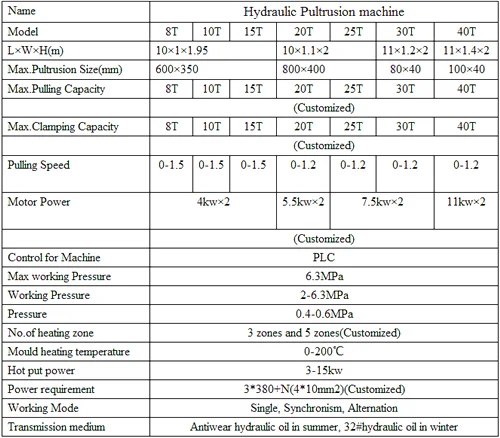 | Name | Hydraulic Pultrusion machine | | | | | | |
|---|---|---|---|---|---|---|---|
| Model | 8T | 10T | 15T | 20T | 25T | 30T | 40T |
| L×W×H(m) | 10×1×1.95 | | | 10×1.1×2 | | 11×1.2×2 | 11×1.4×2 |
| Max.Pultrusion Size(mm) | 600×350 | | | 800×400 | | 80×40 | 100×40 |
| Max.Pulling Capacity | 8T | 10T | 15T | 20T | 25T | 30T | 40T |
| | (Customized) | | | | | | |
| Max.Clamping Capacity | 8T | 10T | 15T | 20T | 25T | 30T | 40T |
| | (Customized) | | | | | | |
| Pulling Speed | 0-1.5 | 0-1.5 | 0-1.5 | 0-1.2 | 0-1.2 | 0-1.2 | 0-1.2 |
| Motor Power | 4kw×2 | | | 5.5kw×2 | 7.5kw×2 | | 11kw×2 |
| | (Customized) | | | | | | |
| Control for Machine | PLC | | | | | | |
| Max working Pressure | 6.3MPa | | | | | | |
| Working Pressure | 2-6.3MPa | | | | | | |
| Pressure | 0.4-0.6MPa | | | | | | |
| No.of heating zone | 3 zones and 5 zones(Customized) | | | | | | |
| Mould heating temperature | 0-200℃ | | | | | | |
| Hot put power | 3-15kw | | | | | | |
| Power requirement | 3*380+N(4*10mm2)(Customized) | | | | | | |
| Working Mode | Single, Synchronism, Alternation | | | | | | |
| Transmission medium | Antiwear hydraulic oil in summer, 32#hydraulic oil in winter | | | | | | |